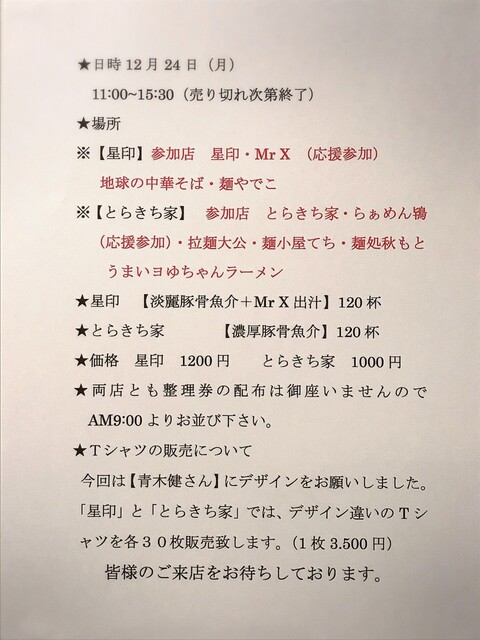 ★日時 12 月 24 日（月）
11:00~15:30（売り切れ次第終了）

★場所

※【星印】参加店　星印・Mr X　（応援参加）
地球の中華そば・麺やでこ

※【とらきち家】　参加店　とらきち家・らぁめん鴇（応援参加）・拉麺大公・麺小屋てち・麺処秋もと
うまいヨゆちゃんラーメン

★星印　【淡麗豚骨魚介＋Mr X 出汁】120 杯

★とらきち家　【濃厚豚骨魚介】120 杯

★価格　星印　1200 円　　とらきち家　1000 円

★両店とも整理券の配布は御座いませんので
AM9:00 よりお並び下さい。

★Tシャツの販売について
今回は【青木健さん】にデザインをお願いしました。
「星印」と「とらきち家」では、デザイン違いのTシャツを各３０枚販売致します。（1 枚 3.500 円）
皆様のご来店をお待ちしております。